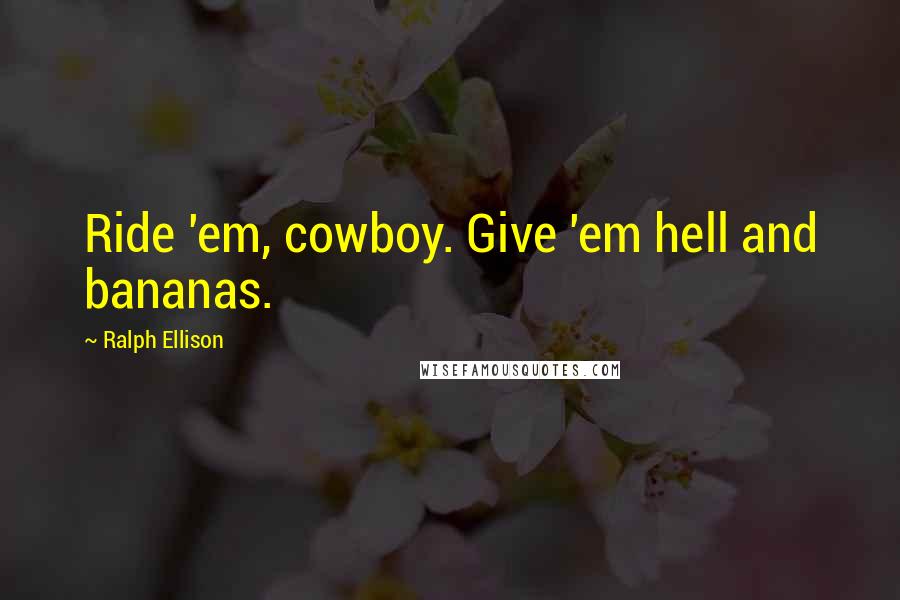 Ride 'em, cowboy. Give 'em hell and bananas.

~ Ralph Ellison

WISEFAMOUSQUOTES.COM